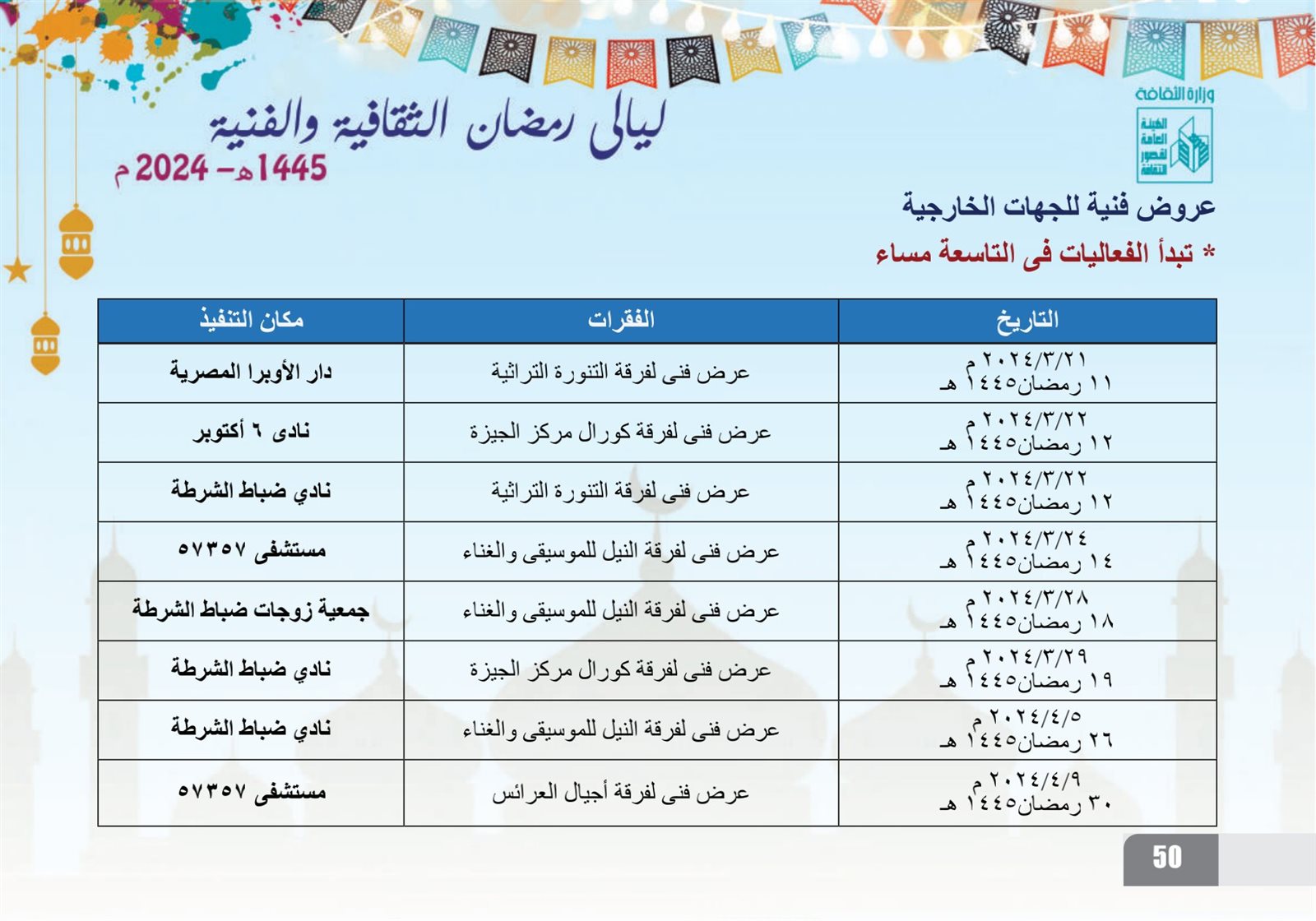 وزارة الثقافة
الهيئة العامة لقصور الثقافة

ليالى رمضان الثقافية والفنية
1445هـ - 2024م

عروض فنية للجهات الخارجية
* تبدأ الفعاليات فى التاسعة مساء

| التاريخ | الفقرات | مكان التنفيذ |
|---|---|---|
| ٢٠٢٤/٣/٢١ م ١١ رمضان١٤٤٥ هـ | عرض فنى لفرقة التنورة التراثية | دار الأوبرا المصرية |
| ٢٠٢٤/٣/٢٢ م ١٢ رمضان١٤٤٥ هـ | عرض فنى لفرقة كورال مركز الجيزة | نادى ٦ أكتوبر |
| ٢٠٢٤/٣/٢٢ م ١٢ رمضان١٤٤٥ هـ | عرض فنى لفرقة التنورة التراثية | نادي ضباط الشرطة |
| ٢٠٢٤/٣/٢٤ م ١٤ رمضان١٤٤٥ هـ | عرض فنى لفرقة النيل للموسيقى والغناء | مستشفى ٥٧٣٥٧ |
| ٢٠٢٤/٣/٢٨ م ١٨ رمضان١٤٤٥ هـ | عرض فنى لفرقة النيل للموسيقى والغناء | جمعية زوجات ضباط الشرطة |
| ٢٠٢٤/٣/٢٩ م ١٩ رمضان١٤٤٥ هـ | عرض فنى لفرقة كورال مركز الجيزة | نادي ضباط الشرطة |
| ٢٠٢٤/٤/٥ م ٢٦ رمضان١٤٤٥ هـ | عرض فنى لفرقة النيل للموسيقى والغناء | نادي ضباط الشرطة |
| ٢٠٢٤/٤/٩ م ٣٠ رمضان١٤٤٥ هـ | عرض فنى لفرقة أجيال العرائس | مستشفى ٥٧٣٥٧ |

50